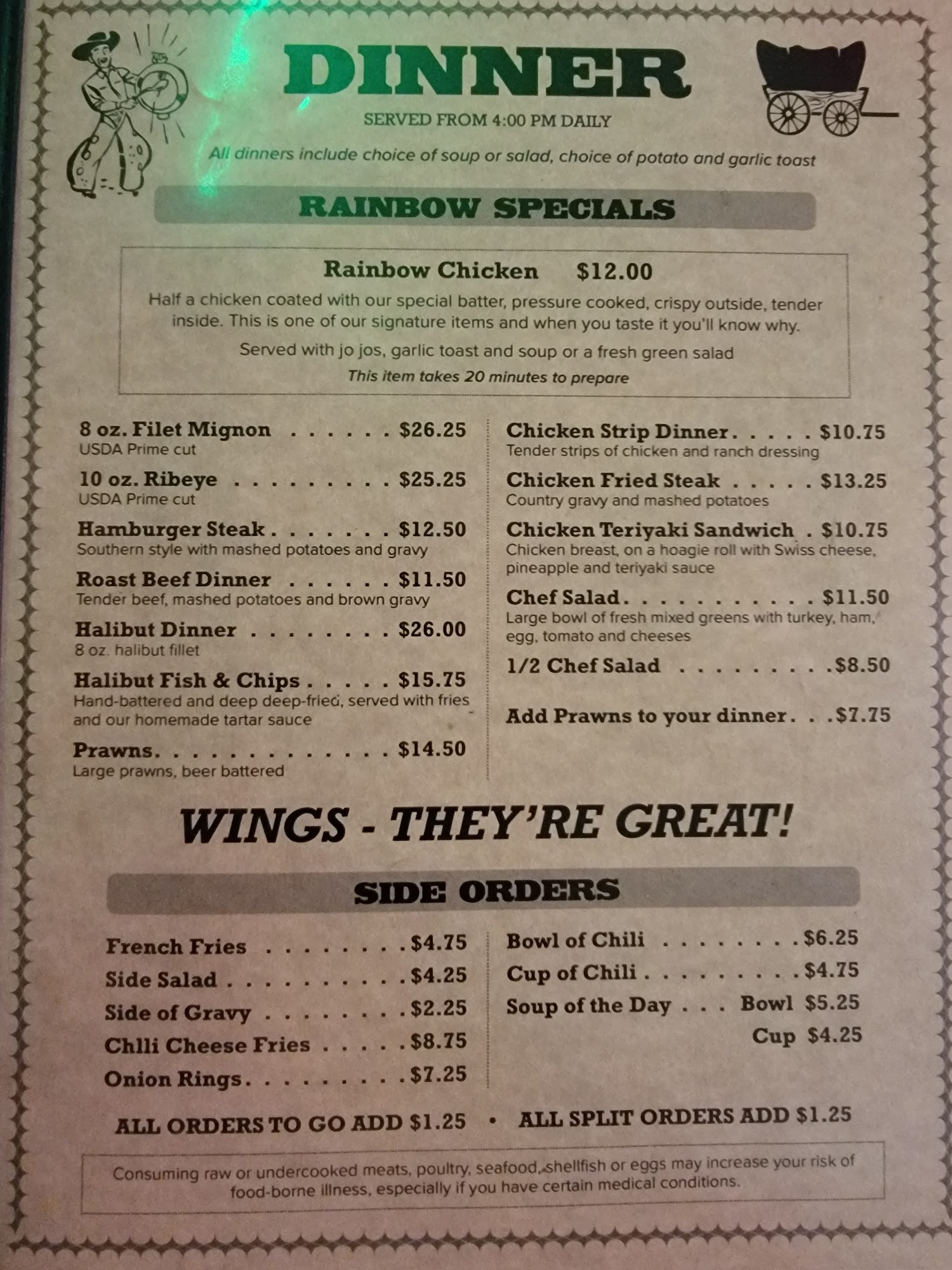 DINNER

SERVED FROM 4:00 PM DAILY

All dinners include choice of soup or salad, choice of potato and garlic toast

RAINBOW SPECIALS

Rainbow Chicken $12.00

Half a chicken coated with our special batter, pressure cooked, crispy outside, tender inside. This is one of our signature items and when you taste it you'll know why.

Served with jo jos, garlic toast and soup or a fresh green salad

This item takes 20 minutes to prepare

8 oz. Filet Mignon $26.25
USDA Prime cut

10 oz. Ribeye $25.25
USDA Prime cut

Hamburger Steak $12.50
Southern style with mashed potatoes and gravy

Roast Beef Dinner $11.50
Tender beef, mashed potatoes and brown gravy

Halibut Dinner $26.00
8 oz. halibut fillet

Halibut Fish & Chips $15.75
Hand-battered and deep deep-fried, served with fries and our homemade tartar sauce

Prawns $14.50
Large prawns, beer battered

Chicken Strip Dinner $10.75
Tender strips of chicken and ranch dressing

Chicken Fried Steak $13.25
Country gravy and mashed potatoes

Chicken Teriyaki Sandwich $10.75
Chicken breast, on a hoagie roll with Swiss cheese, pineapple and teriyaki sauce

Chef Salad $11.50
Large bowl of fresh mixed greens with turkey, ham, egg, tomato and cheeses

1/2 Chef Salad $8.50

Add Prawns to your dinner $7.75

WINGS - THEY'RE GREAT!

SIDE ORDERS

French Fries $4.75
Side Salad $4.25
Side of Gravy $2.25
Chlli Cheese Fries $8.75
Onion Rings $7.25

Bowl of Chili $6.25
Cup of Chili $4.75
Soup of the Day Bowl $5.25
Cup $4.25

ALL ORDERS TO GO ADD $1.25 • ALL SPLIT ORDERS ADD $1.25

Consuming raw or undercooked meats, poultry, seafood, shellfish or eggs may increase your risk of food-borne illness, especially if you have certain medical conditions.